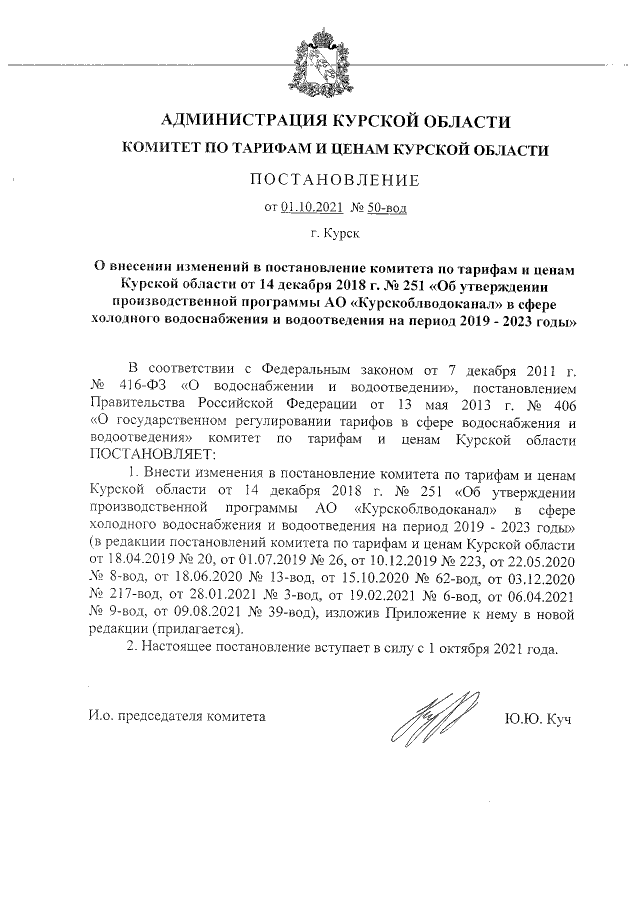 АДМИНИСТРАЦИЯ КУРСКОЙ ОБЛАСТИ

КОМИТЕТ ПО ТАРИФАМ И ЦЕНАМ КУРСКОЙ ОБЛАСТИ

ПОСТАНОВЛЕНИЕ

от 01.10.2021 № 50-вод

г. Курск

О внесении изменений в постановление комитета по тарифам и ценам Курской области от 14 декабря 2018 г. № 251 «Об утверждении производственной программы АО «Курскоблводоканал» в сфере холодного водоснабжения и водоотведения на период 2019 - 2023 годы»

В соответствии с Федеральным законом от 7 декабря 2011 г. № 416-ФЗ «О водоснабжении и водоотведении», постановлением Правительства Российской Федерации от 13 мая 2013 г. № 406 «О государственном регулировании тарифов в сфере водоснабжения и водоотведения» комитет по тарифам и ценам Курской области ПОСТАНОВЛЯЕТ:

1. Внести изменения в постановление комитета по тарифам и ценам Курской области от 14 декабря 2018 г. № 251 «Об утверждении производственной программы АО «Курскоблводоканал» в сфере холодного водоснабжения и водоотведения на период 2019 - 2023 годы» (в редакции постановлений комитета по тарифам и ценам Курской области от 18.04.2019 № 20, от 01.07.2019 № 26, от 10.12.2019 № 223, от 22.05.2020 № 8-вод, от 18.06.2020 № 13-вод, от 15.10.2020 № 62-вод, от 03.12.2020 № 217-вод, от 28.01.2021 № 3-вод, от 19.02.2021 № 6-вод, от 06.04.2021 № 9-вод, от 09.08.2021 № 39-вод), изложив Приложение к нему в новой редакции (прилагается).

2. Настоящее постановление вступает в силу с 1 октября 2021 года.

И.о. председателя комитета

Ю.Ю. Куч